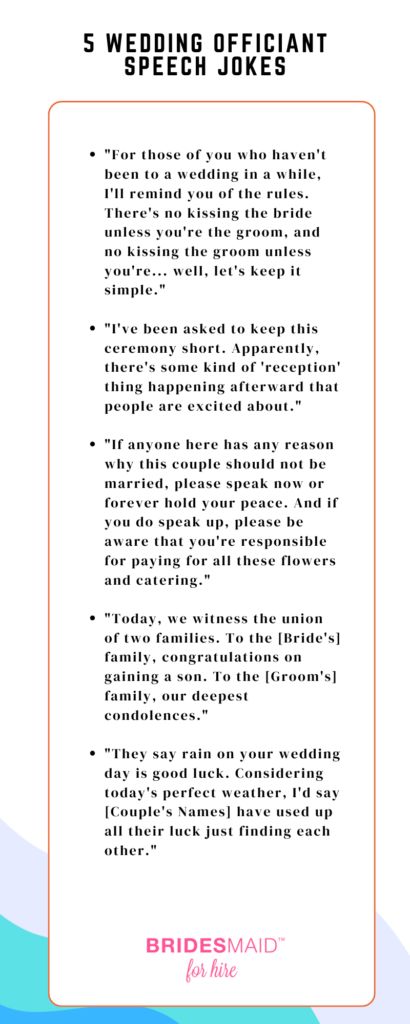 5 WEDDING OFFICIANT SPEECH JOKES

- "For those of you who haven't been to a wedding in a while, I'll remind you of the rules. There's no kissing the bride unless you're the groom, and no kissing the groom unless you're... well, let's keep it simple."

- "I've been asked to keep this ceremony short. Apparently, there's some kind of 'reception' thing happening afterward that people are excited about."

- "If anyone here has any reason why this couple should not be married, please speak now or forever hold your peace. And if you do speak up, please be aware that you're responsible for paying for all these flowers and catering."

- "Today, we witness the union of two families. To the [Bride's] family, congratulations on gaining a son. To the [Groom's] family, our deepest condolences."

- "They say rain on your wedding day is good luck. Considering today's perfect weather, I'd say [Couple's Names] have used up all their luck just finding each other."

BRIDESMAID™
for hire